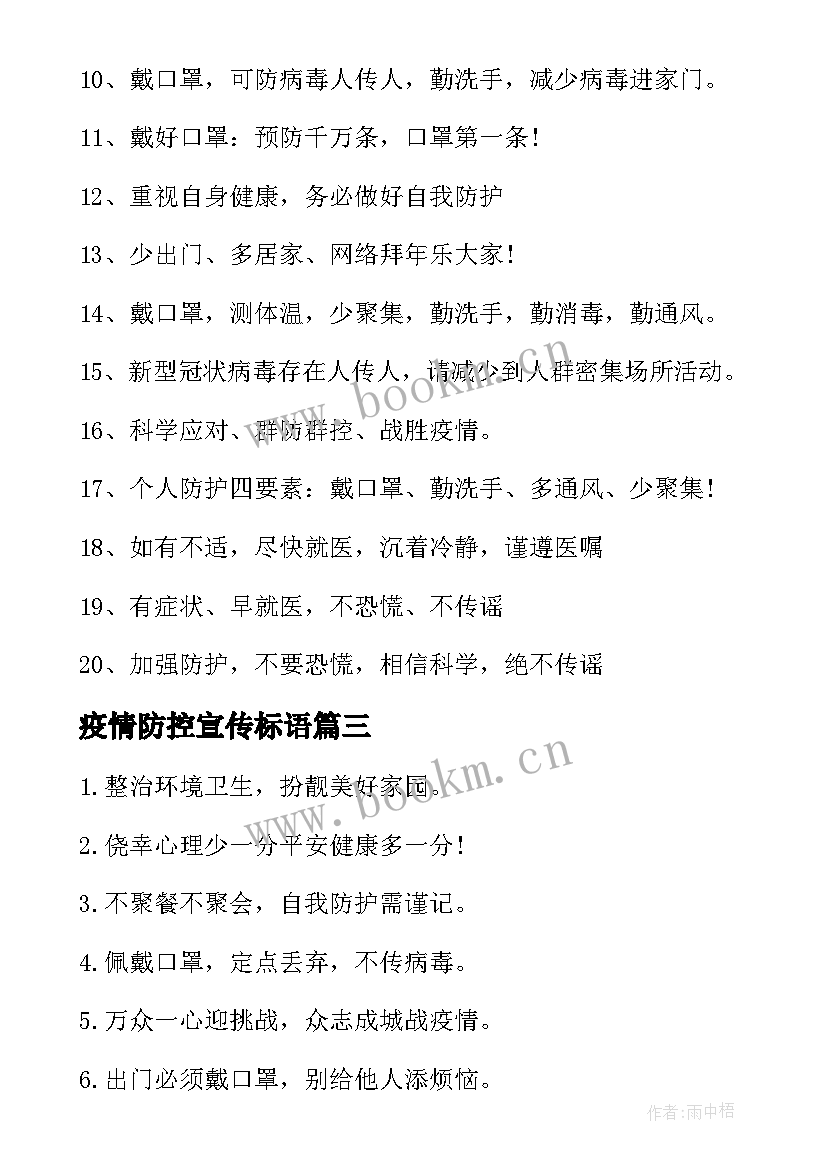 10、戴口罩，可防病毒人传人，勤洗手，减少病毒进家门。

11、戴好口罩：预防千万条，口罩第一条！

12、重视自身健康，务必做好自我防护

13、少出门、多居家、网络拜年乐大家！

14、戴口罩，测体温，少聚集，勤洗手，勤消毒，勤通风。

15、新型冠状病毒存在人传人，请减少到人群密集场所活动。

16、科学应对、群防群控、战胜疫情。

17、个人防护四要素：戴口罩、勤洗手、多通风、少聚集！

18、如有不适，尽快就医，沉着冷静，谨遵医嘱

19、有症状、早就医，不恐慌、不传谣

20、加强防护，不要恐慌，相信科学，绝不传谣

疫情防控宣传标语篇三

1.整治环境卫生，扮靓美好家园。

2.侥幸心理少一分平安健康多一分！

3.不聚餐不聚会，自我防护需谨记。

4.佩戴口罩，定点丢弃，不传病毒。

5.万众一心迎挑战，众志成城战疫情。

6.出门必须戴口罩，别给他人添烦恼。

www.bookm.cn

www.bookm.cn

作者:雨中梧